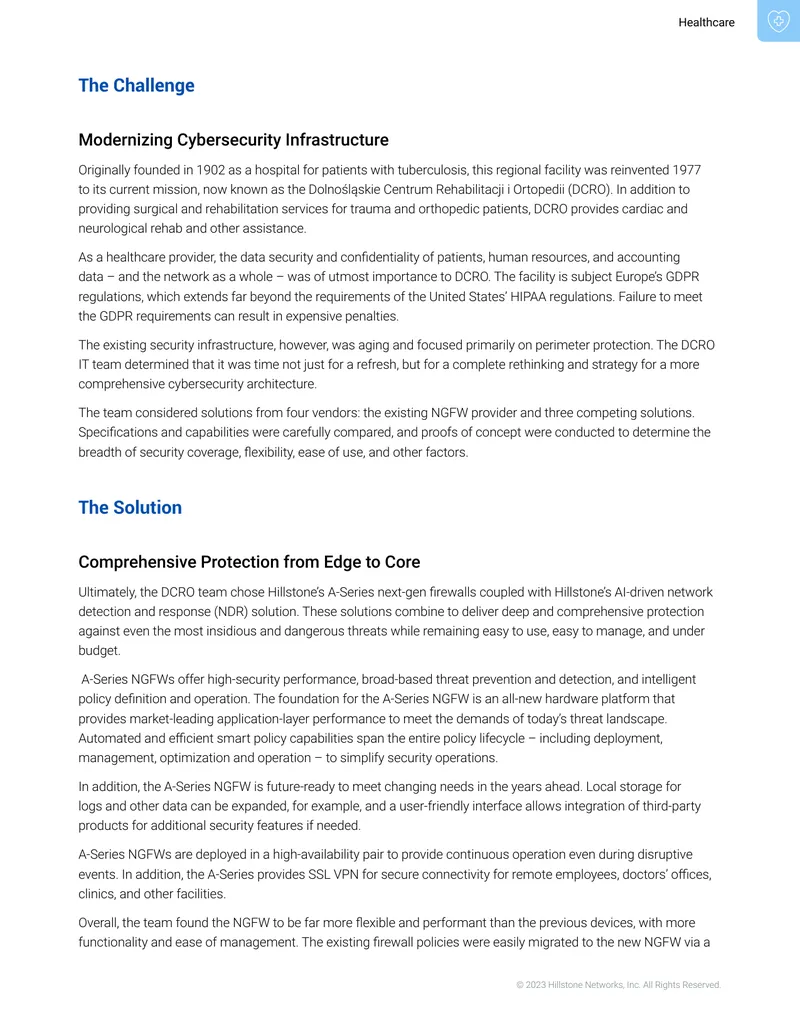 Healthcare

The Challenge

Modernizing Cybersecurity Infrastructure

Originally founded in 1902 as a hospital for patients with tuberculosis, this regional facility was reinvented 1977 to its current mission, now known as the Dolnośląskie Centrum Rehabilitacji i Ortopedii (DCRO). In addition to providing surgical and rehabilitation services for trauma and orthopedic patients, DCRO provides cardiac and neurological rehab and other assistance.

As a healthcare provider, the data security and confidentiality of patients, human resources, and accounting data – and the network as a whole – was of utmost importance to DCRO. The facility is subject Europe's GDPR regulations, which extends far beyond the requirements of the United States' HIPAA regulations. Failure to meet the GDPR requirements can result in expensive penalties.

The existing security infrastructure, however, was aging and focused primarily on perimeter protection. The DCRO IT team determined that it was time not just for a refresh, but for a complete rethinking and strategy for a more comprehensive cybersecurity architecture.

The team considered solutions from four vendors: the existing NGFW provider and three competing solutions. Specifications and capabilities were carefully compared, and proofs of concept were conducted to determine the breadth of security coverage, flexibility, ease of use, and other factors.

The Solution

Comprehensive Protection from Edge to Core

Ultimately, the DCRO team chose Hillstone's A-Series next-gen firewalls coupled with Hillstone's AI-driven network detection and response (NDR) solution. These solutions combine to deliver deep and comprehensive protection against even the most insidious and dangerous threats while remaining easy to use, easy to manage, and under budget.

A-Series NGFWs offer high-security performance, broad-based threat prevention and detection, and intelligent policy definition and operation. The foundation for the A-Series NGFW is an all-new hardware platform that provides market-leading application-layer performance to meet the demands of today's threat landscape. Automated and efficient smart policy capabilities span the entire policy lifecycle – including deployment, management, optimization and operation – to simplify security operations.

In addition, the A-Series NGFW is future-ready to meet changing needs in the years ahead. Local storage for logs and other data can be expanded, for example, and a user-friendly interface allows integration of third-party products for additional security features if needed.

A-Series NGFWs are deployed in a high-availability pair to provide continuous operation even during disruptive events. In addition, the A-Series provides SSL VPN for secure connectivity for remote employees, doctors' offices, clinics, and other facilities.

Overall, the team found the NGFW to be far more flexible and performant than the previous devices, with more functionality and ease of management. The existing firewall policies were easily migrated to the new NGFW via a

© 2023 Hillstone Networks, Inc. All Rights Reserved.